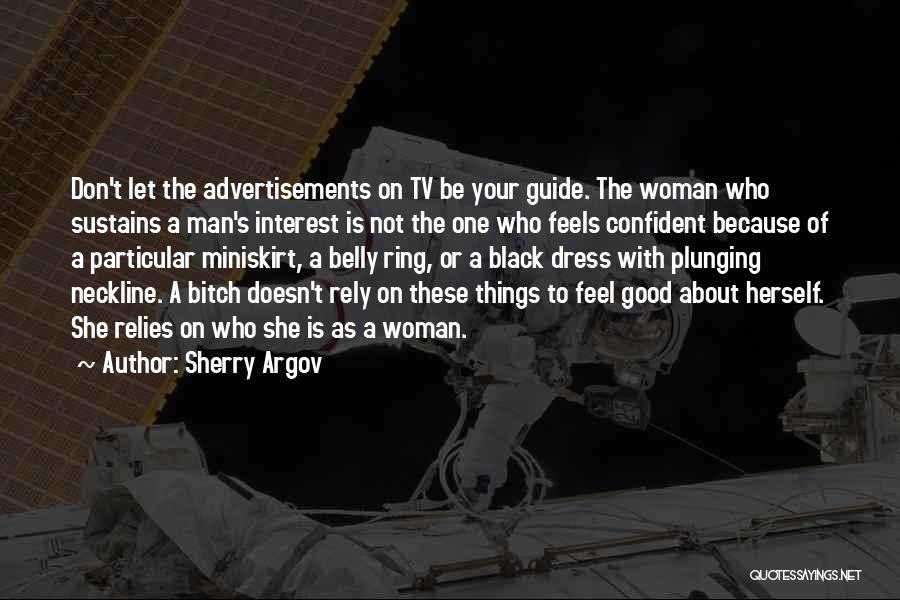 Don't let the advertisements on TV be your guide. The woman who sustains a man's interest is not the one who feels confident because of a particular miniskirt, a belly ring, or a black dress with plunging neckline. A bitch doesn't rely on these things to feel good about herself. She relies on who she is as a woman.

Author: Sherry Argov

QUOTESSAYINGS.NET